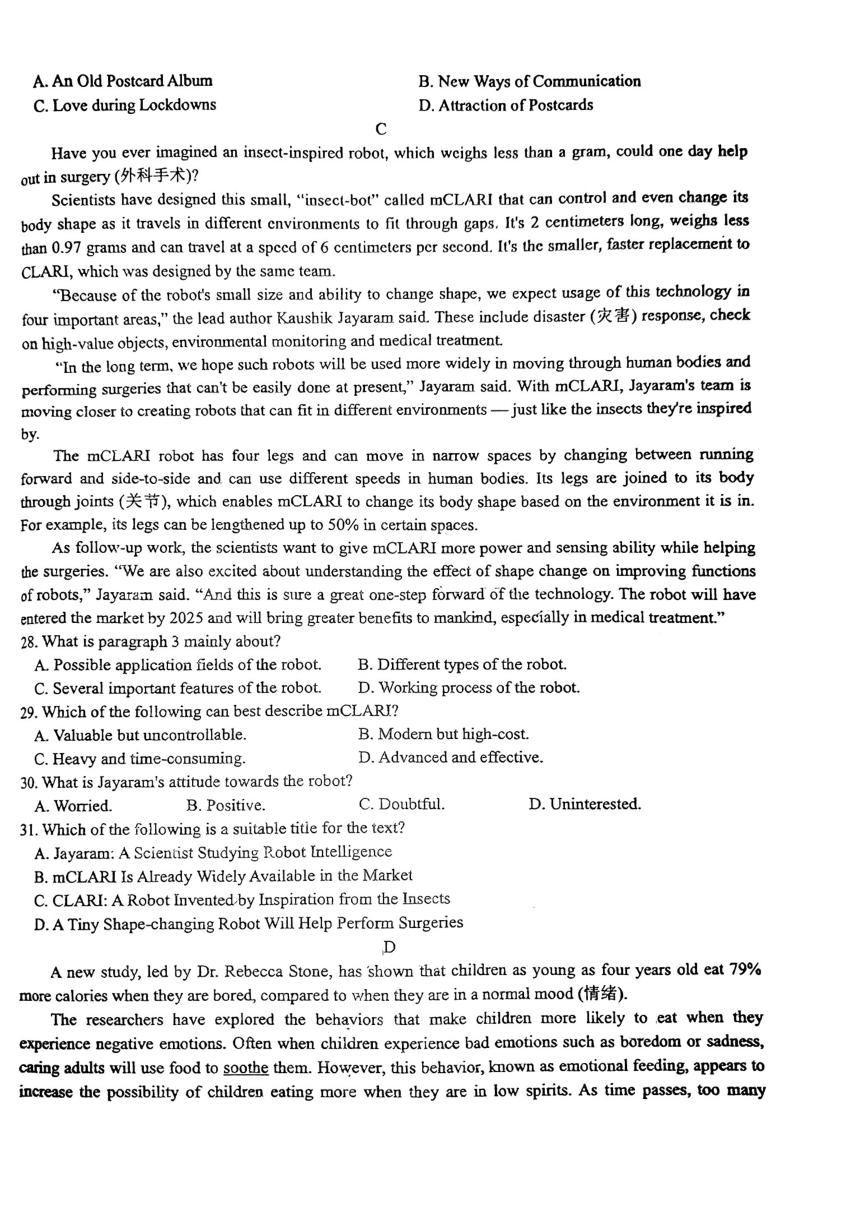 A. An Old Postcard Album
B. New Ways of Communication
C. Love during Lockdowns
D. Attraction of Postcards

C

Have you ever imagined an insect-inspired robot, which weighs less than a gram, could one day help out in surgery (外科手术)?

Scientists have designed this small, "insect-bot" called mCLARI that can control and even change its body shape as it travels in different environments to fit through gaps. It's 2 centimeters long, weighs less than 0.97 grams and can travel at a speed of 6 centimeters per second. It's the smaller, faster replacement to CLARI, which was designed by the same team.

"Because of the robot's small size and ability to change shape, we expect usage of this technology in four important areas," the lead author Kaushik Jayaram said. These include disaster (灾害) response, check on high-value objects, environmental monitoring and medical treatment.

"In the long term, we hope such robots will be used more widely in moving through human bodies and performing surgeries that can't be easily done at present," Jayaram said. With mCLARI, Jayaram's team is moving closer to creating robots that can fit in different environments — just like the insects they're inspired by.

The mCLARI robot has four legs and can move in narrow spaces by changing between running forward and side-to-side and can use different speeds in human bodies. Its legs are joined to its body through joints (关节), which enables mCLARI to change its body shape based on the environment it is in. For example, its legs can be lengthened up to 50% in certain spaces.

As follow-up work, the scientists want to give mCLARI more power and sensing ability while helping the surgeries. "We are also excited about understanding the effect of shape change on improving functions of robots," Jayaram said. "And this is sure a great one-step forward of the technology. The robot will have entered the market by 2025 and will bring greater benefits to mankind, especially in medical treatment."

28. What is paragraph 3 mainly about?
A. Possible application fields of the robot.
B. Different types of the robot.
C. Several important features of the robot.
D. Working process of the robot.

29. Which of the following can best describe mCLARI?
A. Valuable but uncontrollable.
B. Modern but high-cost.
C. Heavy and time-consuming.
D. Advanced and effective.

30. What is Jayaram's attitude towards the robot?
A. Worried.
B. Positive.
C. Doubtful.
D. Uninterested.

31. Which of the following is a suitable title for the text?
A. Jayaram: A Scientist Studying Robot Intelligence
B. mCLARI Is Already Widely Available in the Market
C. CLARI: A Robot Invented by Inspiration from the Insects
D. A Tiny Shape-changing Robot Will Help Perform Surgeries

D

A new study, led by Dr. Rebecca Stone, has shown that children as young as four years old eat 79% more calories when they are bored, compared to when they are in a normal mood (情绪).

The researchers have explored the behaviors that make children more likely to eat when they experience negative emotions. Often when children experience bad emotions such as boredom or sadness, caring adults will use food to soothe them. However, this behavior, known as emotional feeding, appears to increase the possibility of children eating more when they are in low spirits. As time passes, too many